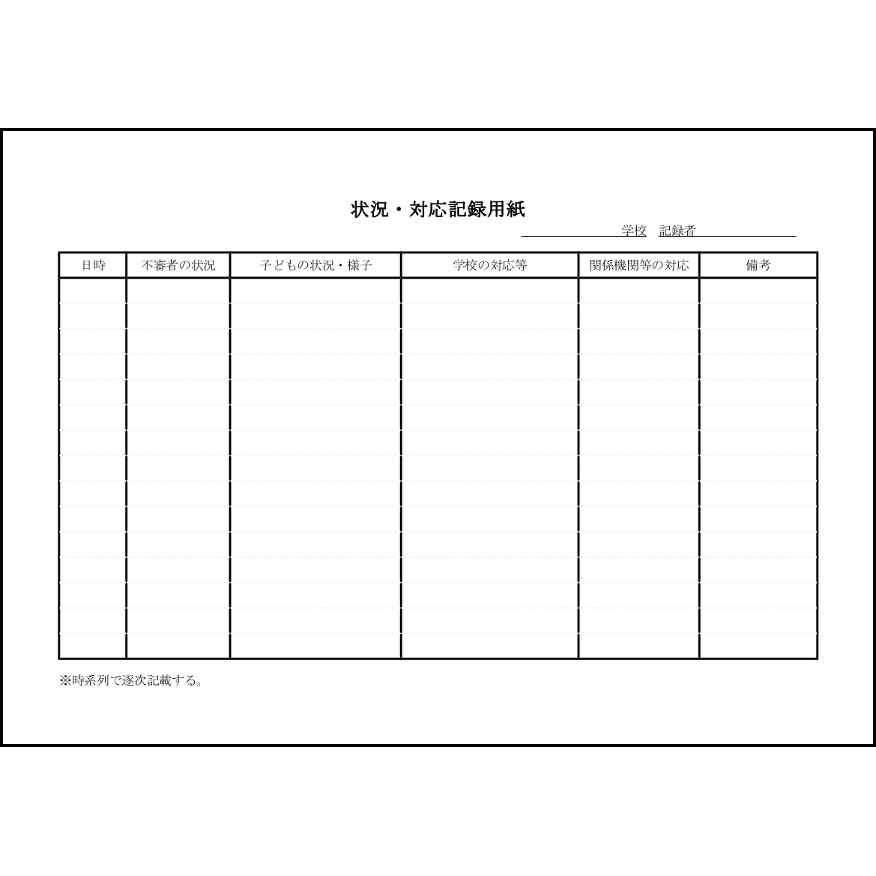 状況・対応記録用紙

____学校 記録者____

| 日時 | 不審者の状況 | 子どもの状況・様子 | 学校の対応等 | 関係機関等の対応 | 備考 |
|---|---|---|---|---|---|
| | | | | | |

※時系列で逐次記載する。